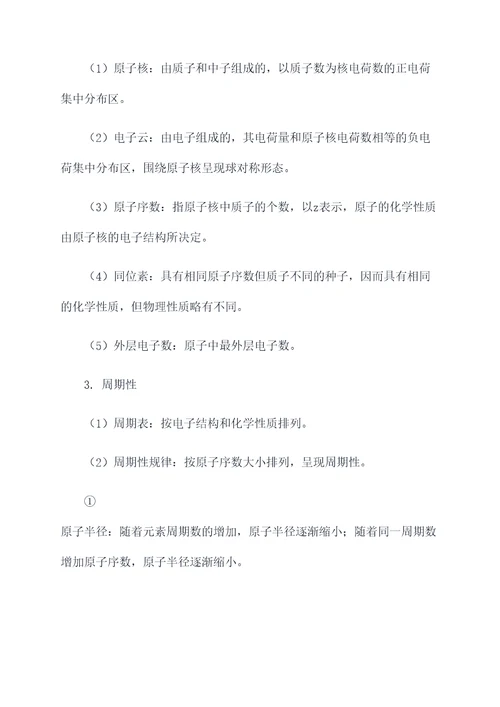 （1）原子核：由质子和中子组成的，以质子数为核电荷数的正电荷集中分布区。

（2）电子云：由电子组成的，其电荷量和原子核电荷数相等的负电荷集中分布区，围绕原子核呈现球对称形态。

（3）原子序数：指原子核中质子的个数，以z表示，原子的化学性质由原子核的电子结构所决定。

（4）同位素：具有相同原子序数但质子不同的种子，因而具有相同的化学性质，但物理性质略有不同。

（5）外层电子数：原子中最外层电子数。

3. 周期性

（1）周期表：按电子结构和化学性质排列。

（2）周期性规律：按原子序数大小排列，呈现周期性。

①

原子半径：随着元素周期数的增加，原子半径逐渐缩小；随着同一周期数增加原子序数，原子半径逐渐缩小。